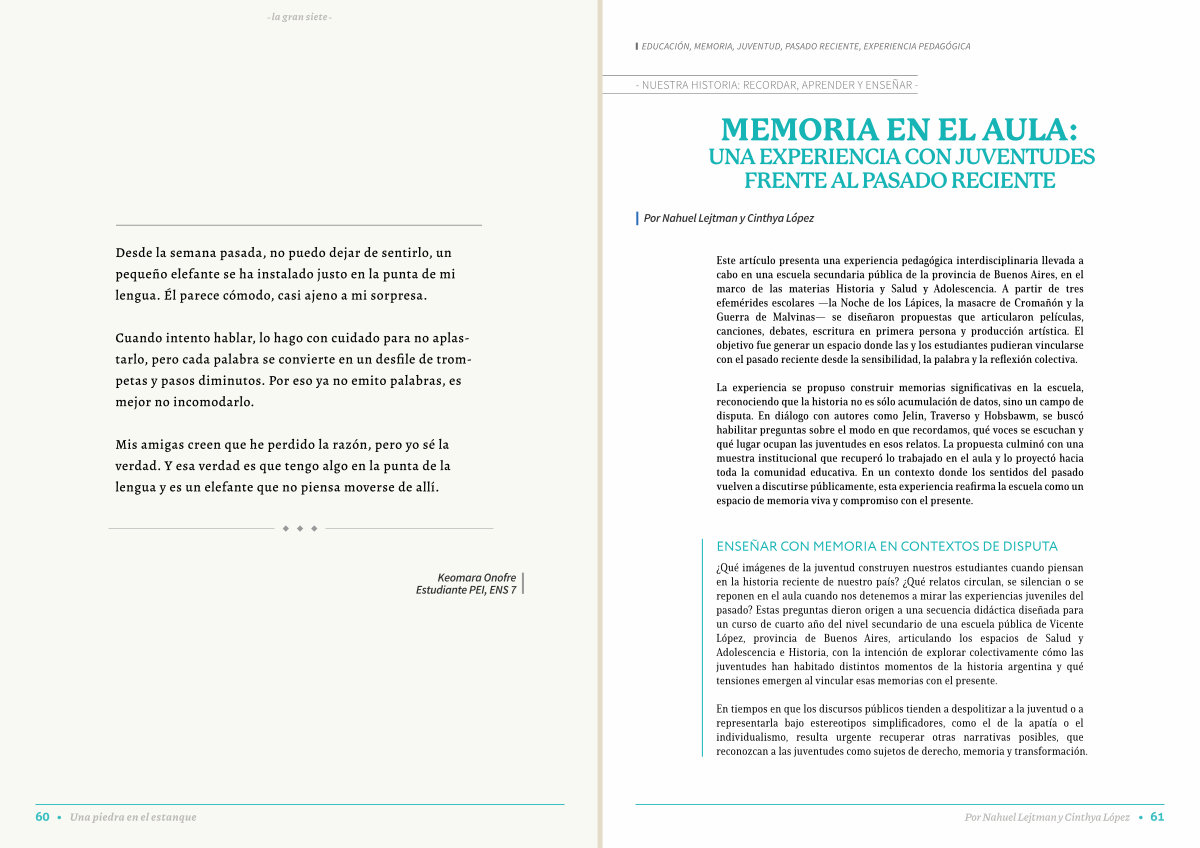 - la gran siete -

Desde la semana pasada, no puedo dejar de sentirlo, un pequeño elefante se ha instalado justo en la punta de mi lengua. Él parece cómodo, casi ajeno a mi sorpresa.

Cuando intento hablar, lo hago con cuidado para no aplastarlo, pero cada palabra se convierte en un desfile de trompetas y pasos diminutos. Por eso ya no emito palabras, es mejor no incomodarlo.

Mis amigas creen que he perdido la razón, pero yo sé la verdad. Y esa verdad es que tengo algo en la punta de la lengua y es un elefante que no piensa moverse de allí.

Keomara Onofre
Estudiante PEI, ENS 7

60 ▪ Una piedra en el estanque

EDUCACIÓN, MEMORIA, JUVENTUD, PASADO RECIENTE, EXPERIENCIA PEDAGÓGICA

- NUESTRA HISTORIA: RECORDAR, APRENDER Y ENSEÑAR -

MEMORIA EN EL AULA:
UNA EXPERIENCIA CON JUVENTUDES FRENTE AL PASADO RECIENTE

Por Nahuel Lejtman y Cinthya López

Este artículo presenta una experiencia pedagógica interdisciplinaria llevada a cabo en una escuela secundaria pública de la provincia de Buenos Aires, en el marco de las materias Historia y Salud y Adolescencia. A partir de tres efemérides escolares —la Noche de los Lápices, la masacre de Cromañón y la Guerra de Malvinas— se diseñaron propuestas que articularon películas, canciones, debates, escritura en primera persona y producción artística. El objetivo fue generar un espacio donde las y los estudiantes pudieran vincularse con el pasado reciente desde la sensibilidad, la palabra y la reflexión colectiva.

La experiencia se propuso construir memorias significativas en la escuela, reconociendo que la historia no es sólo acumulación de datos, sino un campo de disputa. En diálogo con autores como Jelin, Traverso y Hobsbawm, se buscó habilitar preguntas sobre el modo en que recordamos, qué voces se escuchan y qué lugar ocupan las juventudes en esos relatos. La propuesta culminó con una muestra institucional que recuperó lo trabajado en el aula y lo proyectó hacia toda la comunidad educativa. En un contexto donde los sentidos del pasado vuelven a discutirse públicamente, esta experiencia reafirma la escuela como un espacio de memoria viva y compromiso con el presente.

ENSEÑAR CON MEMORIA EN CONTEXTOS DE DISPUTA

¿Qué imágenes de la juventud construyen nuestros estudiantes cuando piensan en la historia reciente de nuestro país? ¿Qué relatos circulan, se silencian o se reponen en el aula cuando nos detenemos a mirar las experiencias juveniles del pasado? Estas preguntas dieron origen a una secuencia didáctica diseñada para un curso de cuarto año del nivel secundario de una escuela pública de Vicente López, provincia de Buenos Aires, articulando los espacios de Salud y Adolescencia e Historia, con la intención de explorar colectivamente cómo las juventudes han habitado distintos momentos de la historia argentina y qué tensiones emergen al vincular esas memorias con el presente.

En tiempos en que los discursos públicos tienden a despolitizar a la juventud o a representarla bajo estereotipos simplificadores, como el de la apatía o el individualismo, resulta urgente recuperar otras narrativas posibles, que reconozcan a las juventudes como sujetos de derecho, memoria y transformación.

Por Nahuel Lejtman y Cinthya López ▪ 61